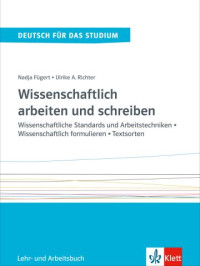 DEUTSCH FÜR DAS STUDIUM

Nadja Fügert • Ulrike A. Richter

Wissenschaftlich arbeiten und schreiben

Wissenschaftliche Standards und Arbeitstechniken • Wissenschaftlich formulieren • Textsorten

Lehr- und Arbeitsbuch

Klett